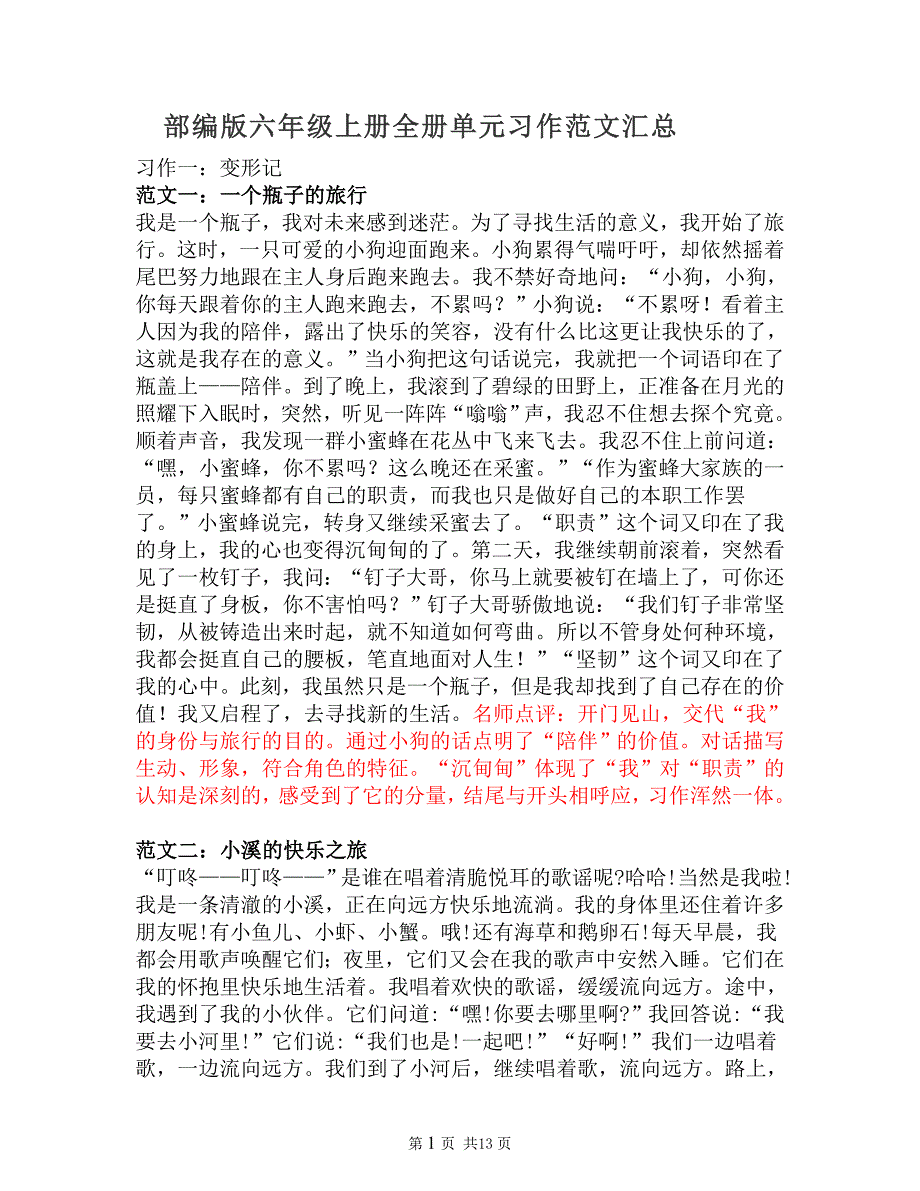 部编版六年级上册全册单元习作范文汇总

习作一：变形记

范文一：一个瓶子的旅行

我是一个瓶子，我对未来感到迷茫。为了寻找生活的意义，我开始了旅行。这时，一只可爱的小狗迎面跑来。小狗累得气喘吁吁，却依然摇着尾巴努力地跟在主人身后跑来跑去。我不禁好奇地问：“小狗，小狗，你每天跟着你的主人跑来跑去，不累吗？”小狗说：“不累呀！看着主人因为我的陪伴，露出了快乐的笑容，没有什么比这更让我快乐的了，这就是我存在的意义。”当小狗把这句话说完，我就把一个词语印在了瓶盖上——陪伴。到了晚上，我滚到了碧绿的田野上，正准备在月光的照耀下入眠时，突然，听见一阵阵“嗡嗡”声，我忍不住想去探个究竟。顺着声音，我发现一群小蜜蜂在花丛中飞来飞去。我忍不住上前问道：“嘿，小蜜蜂，你不累吗？这么晚还在采蜜。”“作为蜜蜂大家族的一员，每只蜜蜂都有自己的职责，而我也只是做好自己的本职工作罢了。”小蜜蜂说完，转身又继续采蜜去了。“职责”这个词又印在了我的身上，我的心也变得沉甸甸的了。第二天，我继续朝前滚着，突然看见了一枚钉子，我问：“钉子大哥，你马上就要被钉在墙上了，可你还是挺直了身板，你不害怕吗？”钉子大哥骄傲地说：“我们钉子非常坚韧，从被铸造出来时起，就不知道如何弯曲。所以不管身处何种环境，我都会挺直自己的腰板，笔直地面对人生！”“坚韧”这个词又印在了我的心中。此刻，我虽然只是一个瓶子，但是我却找到了自己存在的价值！我又启程了，去寻找新的生活。名师点评：开门见山，交代“我”的身份与旅行的目的。通过小狗的话点明了“陪伴”的价值。对话描写生动、形象，符合角色的特征。“沉甸甸”体现了“我”对“职责”的认知是深刻的，感受到了它的分量，结尾与开头相呼应，习作浑然一体。

范文二：小溪的快乐之旅

“叮咚——叮咚——”是谁在唱着清脆悦耳的歌谣呢?哈哈!当然是我啦!我是一条清澈的小溪，正在向远方快乐地流淌。我的身体里还住着许多朋友呢!有小鱼儿、小虾、小蟹。哦!还有海草和鹅卵石!每天早晨，我都会用歌声唤醒它们；夜里，它们又会在我的歌声中安然入睡。它们在我的怀抱里快乐地生活着。我唱着欢快的歌谣，缓缓流向远方。途中，我遇到了我的小伙伴。它们问道:“嘿!你要去哪里啊?”我回答说:“我要去小河里!”它们说:“我们也是!一起吧!”“好啊!”我们一边唱着歌，一边流向远方。我们到了小河后，继续唱着歌，流向远方。路上，

第 1 页 共13 页